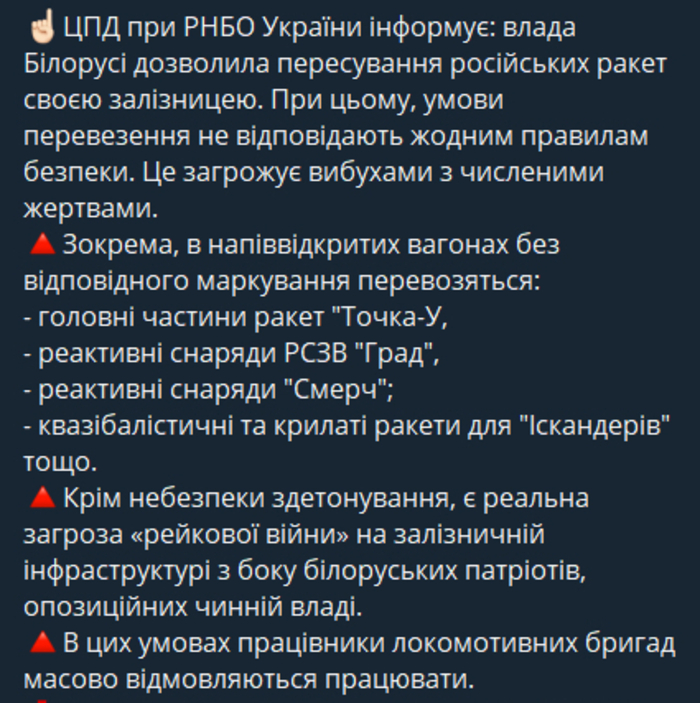 ☝🏻ЦПД при РНБО України інформує: влада Білорусі дозволила пересування російських ракет своєю залізницею. При цьому, умови перевезення не відповідають жодним правилам безпеки. Це загрожує вибухами з численими жертвами.
🔺Зокрема, в напіввідкритих вагонах без відповідного маркування перевозяться:
- головні частини ракет "Точка-У,
- реактивні снаряди РСЗВ "Град",
- реактивні снаряди "Смерч";
- квазібалістичні та крилаті ракети для "Іскандерів" тощо.
🔺Крім небезпеки здетонування, є реальна загроза «рейкової війни» на залізничній інфраструктурі з боку білоруських патріотів, опозиційних чинній владі.
🔺В цих умовах працівники локомотивних бригад масово відмовляються працювати.